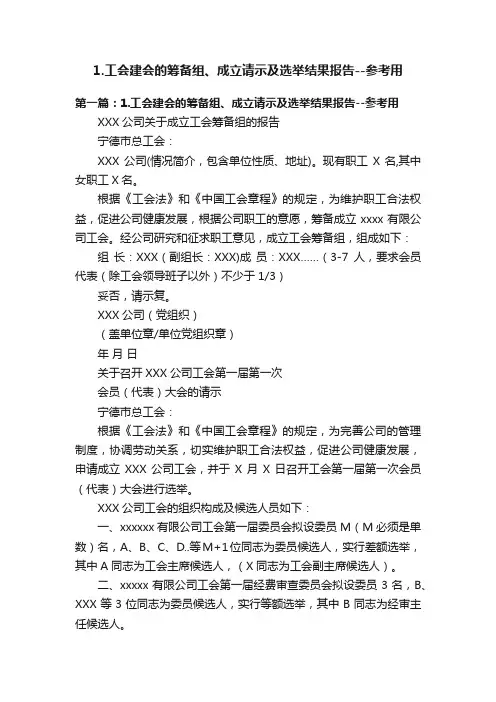 1.工会建会的筹备组、成立请示及选举结果报告--参考用

第一篇：1.工会建会的筹备组、成立请示及选举结果报告--参考用

XXX 公司关于成立工会筹备组的报告

宁德市总工会：

XXX 公司(情况简介，包含单位性质、地址)。现有职工 X 名,其中女职工 X 名。

根据《工会法》和《中国工会章程》的规定，为维护职工合法权益，促进公司健康发展，根据公司职工的意愿，筹备成立 xxxx 有限公司工会。经公司研究和征求职工意见，成立工会筹备组，组成如下：

组 长：XXX（副组长：XXX)成 员：XXX……（3-7 人，要求会员代表（除工会领导班子以外）不少于 1/3）

妥否，请示复。

XXX 公司（党组织）

（盖单位章/单位党组织章）

年 月 日

关于召开 XXX 公司工会第一届第一次

会员（代表）大会的请示

宁德市总工会：

根据《工会法》和《中国工会章程》的规定，为完善公司的管理制度，协调劳动关系，切实维护职工合法权益，促进公司健康发展，申请成立 XXX 公司工会，并于 X 月 X 日召开工会第一届第一次会员（代表）大会进行选举。

XXX 公司工会的组织构成及候选人员如下：

一、xxxxxx 有限公司工会第一届委员会拟设委员 M（M 必须是单数）名，A、B、C、D..等 M+1 位同志为委员候选人，实行差额选举，其中 A 同志为工会主席候选人，（X 同志为工会副主席候选人）。

二、xxxxx 有限公司工会第一届经费审查委员会拟设委员 3 名，B、XXX 等 3 位同志为委员候选人，实行等额选举，其中 B 同志为经审主任候选人。